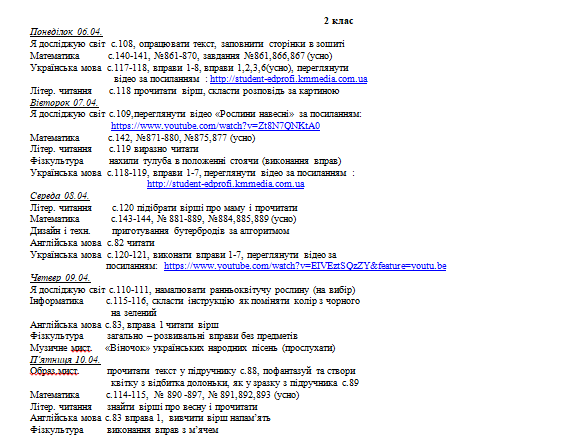 2 клас

Понеділок 06.04.
Я досліджую світ с.108, опрацювати текст, заповнити сторінки в зошиті
Математика с.140-141, №861-870, завдання №861,866,867 (усно)
Українська мова с.117-118, вправи 1-8, вправи 1,2,3,6(усно), переглянути відео за посиланням : http://student-edprofi.kmmedia.com.ua
Літер. читання с.118 прочитати вірш, скласти розповідь за картиною

Вівторок 07.04.
Я досліджую світ с.109,переглянути відео «Рослини навесні» за посиланням: https://www.youtube.com/watch?v=Zt8N7QNKtA0
Математика с.142, №871-880, №875,877 (усно)
Літер. читання с.119 виразно читати
Фізкультура нахили тулуба в положенні стоячи (виконання вправ)
Українська мова с.118-119, вправи 1-7, переглянути відео за посиланням : http://student-edprofi.kmmedia.com.ua

Середа 08.04.
Літер. читання с.120 підібрати вірші про маму і прочитати
Математика с.143-144, № 881-889, №884,885,889 (усно)
Дизайн і техн. приготування бутербродів за алгоритмом
Англійська мова с.82 читати
Українська мова с.120-121, виконати вправи 1-7, переглянути відео за посиланням: https://www.youtube.com/watch?v=EIVEztSQzZY&feature=youtu.be

Четвер 09.04.
Я досліджую світ с.110-111, намалювати ранньоквітучу рослину (на вибір)
Інформатика с.115-116, скласти інструкцію як поміняти колір з чорного на зелений
Англійська мова с.83, вправа 1 читати вірш
Фізкультура загально – розвивальні вправи без предметів
Музичне мист. «Віночок» українських народних пісень (прослухати)

П'ятниця 10.04.
Образ.мист. прочитати текст у підручнику с.88, пофантазуй та створи квітку з відбитка долоньки, як у зразку з підручника с.89
Математика с.114-115, № 890 -897, № 891,892,893 (усно)
Літер. читання знайти вірші про весну і прочитати
Англійська мова с.83 вправа 1, вивчити вірш напам'ять
Фізкультура виконання вправ з м'ячем